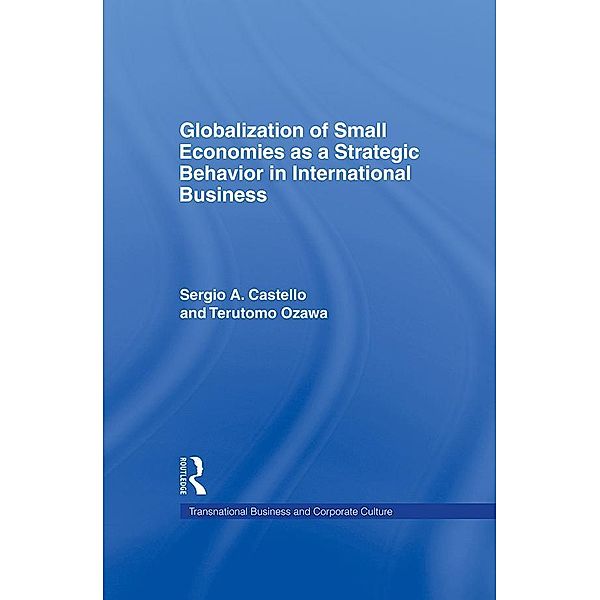 Globalization of Small Economies as a Strategic Behavior in International Business

Sergio A. Castello
and Terutomo Ozawa

ROUTLEDGE

Transnational Business and Corporate Culture